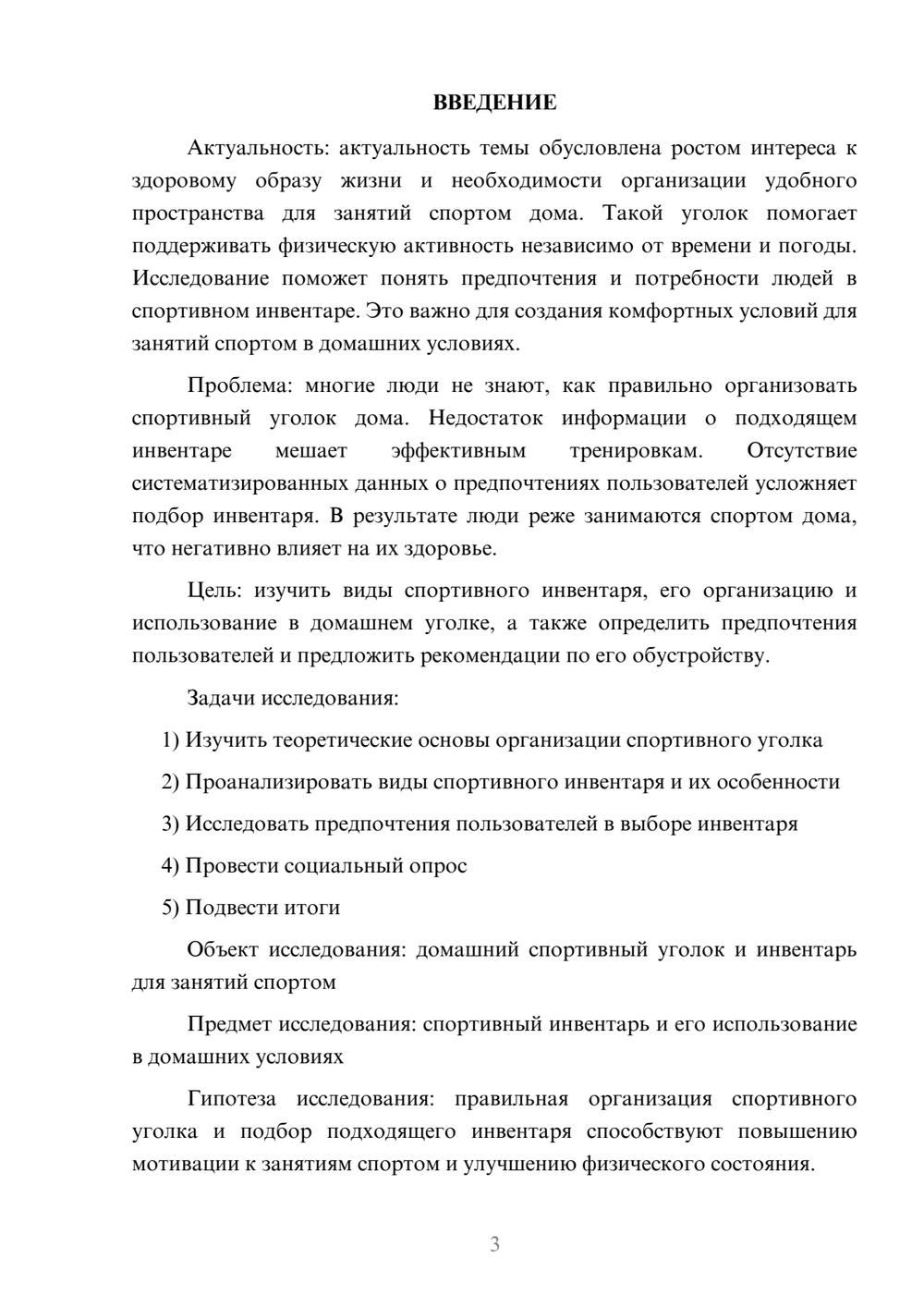 ВВЕДЕНИЕ

Актуальность: актуальность темы обусловлена ростом интереса к здоровому образу жизни и необходимости организации удобного пространства для занятий спортом дома. Такой уголок помогает поддерживать физическую активность независимо от времени и погоды. Исследование поможет понять предпочтения и потребности людей в спортивном инвентаре. Это важно для создания комфортных условий для занятий спортом в домашних условиях.

Проблема: многие люди не знают, как правильно организовать спортивный уголок дома. Недостаток информации о подходящем инвентаре мешает эффективным тренировкам. Отсутствие систематизированных данных о предпочтениях пользователей усложняет подбор инвентаря. В результате люди реже занимаются спортом дома, что негативно влияет на их здоровье.

Цель: изучить виды спортивного инвентаря, его организацию и использование в домашнем уголке, а также определить предпочтения пользователей и предложить рекомендации по его обустройству.

Задачи исследования:

1) Изучить теоретические основы организации спортивного уголка

2) Проанализировать виды спортивного инвентаря и их особенности

3) Исследовать предпочтения пользователей в выборе инвентаря

4) Провести социальный опрос

5) Подвести итоги

Объект исследования: домашний спортивный уголок и инвентарь для занятий спортом

Предмет исследования: спортивный инвентарь и его использование в домашних условиях

Гипотеза исследования: правильная организация спортивного уголка и подбор подходящего инвентаря способствуют повышению мотивации к занятиям спортом и улучшению физического состояния.

3